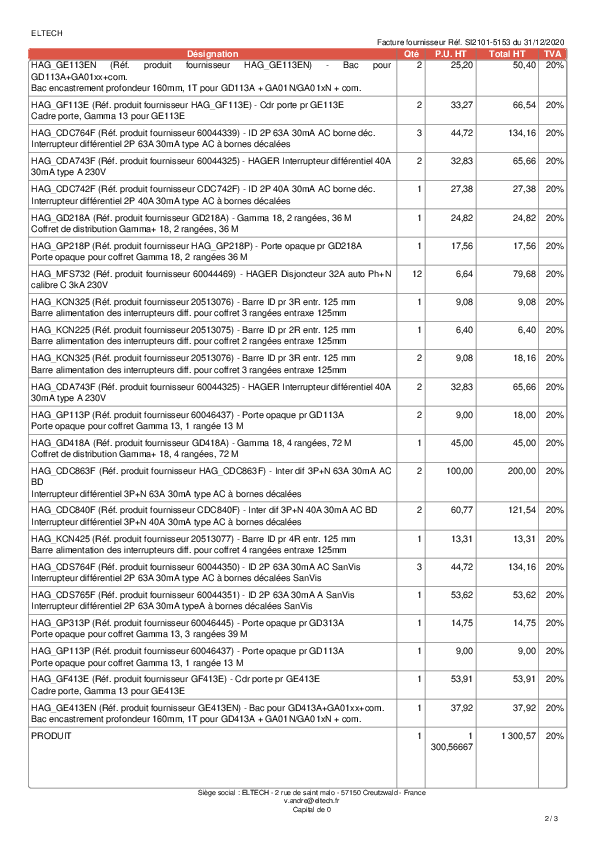 ELTECH

Facture fournisseur Réf. SI2101-5153 du 31/12/2020

| Désignation | Qté | P.U. HT | Total HT | TVA |
|---|---|---|---|---|
| HAG_GE113EN (Réf. produit fournisseur HAG_GE113EN) - Bac pour GD113A+GA01xx+com. Bac encastrement profondeur 160mm, 1T pour GD113A + GA01N/GA01xN + com. | 2 | 25,20 | 50,40 | 20% |
| HAG_GF113E (Réf. produit fournisseur HAG_GF113E) - Cdr porte pr GE113E Cadre porte, Gamma 13 pour GE113E | 2 | 33,27 | 66,54 | 20% |
| HAG_CDC764F (Réf. produit fournisseur 60044339) - ID 2P 63A 30mA AC borne déc. Interrupteur différentiel 2P 63A 30mA type AC à bornes décalées | 3 | 44,72 | 134,16 | 20% |
| HAG_CDA743F (Réf. produit fournisseur 60044325) - HAGER Interrupteur différentiel 40A 30mA type A 230V | 2 | 32,83 | 65,66 | 20% |
| HAG_CDC742F (Réf. produit fournisseur CDC742F) - ID 2P 40A 30mA AC borne déc. Interrupteur différentiel 2P 40A 30mA type AC à bornes décalées | 1 | 27,38 | 27,38 | 20% |
| HAG_GD218A (Réf. produit fournisseur GD218A) - Gamma 18, 2 rangées, 36 M Coffret de distribution Gamma+ 18, 2 rangées, 36 M | 1 | 24,82 | 24,82 | 20% |
| HAG_GP218P (Réf. produit fournisseur HAG_GP218P) - Porte opaque pr GD218A Porte opaque pour coffret Gamma 18, 2 rangées 36 M | 1 | 17,56 | 17,56 | 20% |
| HAG_MFS732 (Réf. produit fournisseur 60044469) - HAGER Disjoncteur 32A auto Ph+N calibre C 3kA 230V | 12 | 6,64 | 79,68 | 20% |
| HAG_KCN325 (Réf. produit fournisseur 20513076) - Barre ID pr 3R entr. 125 mm Barre alimentation des interrupteurs diff. pour coffret 3 rangées entraxe 125mm | 1 | 9,08 | 9,08 | 20% |
| HAG_KCN225 (Réf. produit fournisseur 20513075) - Barre ID pr 2R entr. 125 mm Barre alimentation des interrupteurs diff. pour coffret 2 rangées entraxe 125mm | 1 | 6,40 | 6,40 | 20% |
| HAG_KCN325 (Réf. produit fournisseur 20513076) - Barre ID pr 3R entr. 125 mm Barre alimentation des interrupteurs diff. pour coffret 3 rangées entraxe 125mm | 2 | 9,08 | 18,16 | 20% |
| HAG_CDA743F (Réf. produit fournisseur 60044325) - HAGER Interrupteur différentiel 40A 30mA type A 230V | 2 | 32,83 | 65,66 | 20% |
| HAG_GP113P (Réf. produit fournisseur 60046437) - Porte opaque pr GD113A Porte opaque pour coffret Gamma 13, 1 rangée 13 M | 2 | 9,00 | 18,00 | 20% |
| HAG_GD418A (Réf. produit fournisseur GD418A) - Gamma 18, 4 rangées, 72 M Coffret de distribution Gamma+ 18, 4 rangées, 72 M | 1 | 45,00 | 45,00 | 20% |
| HAG_CDC863F (Réf. produit fournisseur HAG_CDC863F) - Inter dif 3P+N 63A 30mA AC BD Interrupteur différentiel 3P+N 63A 30mA type AC à bornes décalées | 2 | 100,00 | 200,00 | 20% |
| HAG_CDC840F (Réf. produit fournisseur CDC840F) - Inter dif 3P+N 40A 30mA AC BD Interrupteur différentiel 3P+N 40A 30mA type AC à bornes décalées | 2 | 60,77 | 121,54 | 20% |
| HAG_KCN425 (Réf. produit fournisseur 20513077) - Barre ID pr 4R entr. 125 mm Barre alimentation des interrupteurs diff. pour coffret 4 rangées entraxe 125mm | 1 | 13,31 | 13,31 | 20% |
| HAG_CDS764F (Réf. produit fournisseur 60044350) - ID 2P 63A 30mA AC SanVis Interrupteur différentiel 2P 63A 30mA type AC à bornes décalées SanVis | 3 | 44,72 | 134,16 | 20% |
| HAG_CDS765F (Réf. produit fournisseur 60044351) - ID 2P 63A 30mA A SanVis Interrupteur différentiel 2P 63A 30mA typeA à bornes décalées SanVis | 1 | 53,62 | 53,62 | 20% |
| HAG_GP313P (Réf. produit fournisseur 60046445) - Porte opaque pr GD313A Porte opaque pour coffret Gamma 13, 3 rangées 39 M | 1 | 14,75 | 14,75 | 20% |
| HAG_GP113P (Réf. produit fournisseur 60046437) - Porte opaque pr GD113A Porte opaque pour coffret Gamma 13, 1 rangée 13 M | 1 | 9,00 | 9,00 | 20% |
| HAG_GF413E (Réf. produit fournisseur GF413E) - Cdr porte pr GE413E Cadre porte, Gamma 13 pour GE413E | 1 | 53,91 | 53,91 | 20% |
| HAG_GE413EN (Réf. produit fournisseur GE413EN) - Bac pour GD413A+GA01xx+com. Bac encastrement profondeur 160mm, 1T pour GD413A + GA01N/GA01xN + com. | 1 | 37,92 | 37,92 | 20% |
| PRODUIT | 1 | 1 300,56667 | 1 300,57 | 20% |

Siège social : ELTECH - 2 rue de saint malo - 57150 Creutzwald - France
v.andre@eltech.fr
Capital de 0

2 / 3